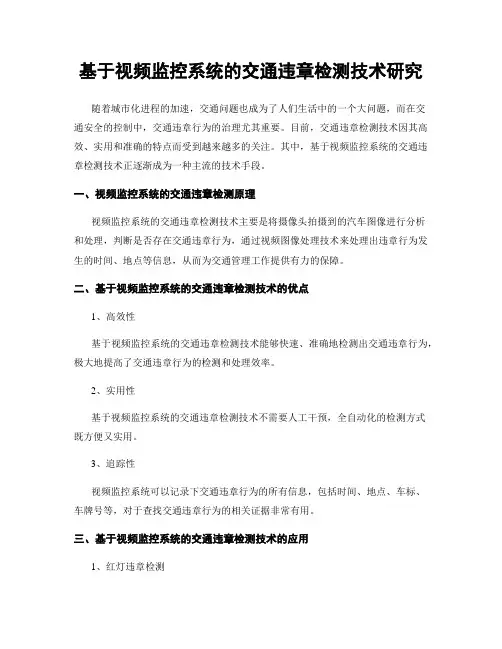 基于视频监控系统的交通违章检测技术研究

随着城市化进程的加速，交通问题也成为了人们生活中的一个大问题，而在交通安全的控制中，交通违章行为的治理尤其重要。目前，交通违章检测技术因其高效、实用和准确的特点而受到越来越多的关注。其中，基于视频监控系统的交通违章检测技术正逐渐成为一种主流的技术手段。

一、视频监控系统的交通违章检测原理

视频监控系统的交通违章检测技术主要是将摄像头拍摄到的汽车图像进行分析和处理，判断是否存在交通违章行为，通过视频图像处理技术来处理出违章行为发生的时间、地点等信息，从而为交通管理工作提供有力的保障。

二、基于视频监控系统的交通违章检测技术的优点

1、高效性

基于视频监控系统的交通违章检测技术能够快速、准确地检测出交通违章行为，极大地提高了交通违章行为的检测和处理效率。

2、实用性

基于视频监控系统的交通违章检测技术不需要人工干预，全自动化的检测方式既方便又实用。

3、追踪性

视频监控系统可以记录下交通违章行为的所有信息，包括时间、地点、车标、车牌号等，对于查找交通违章行为的相关证据非常有用。

三、基于视频监控系统的交通违章检测技术的应用

1、红灯违章检测